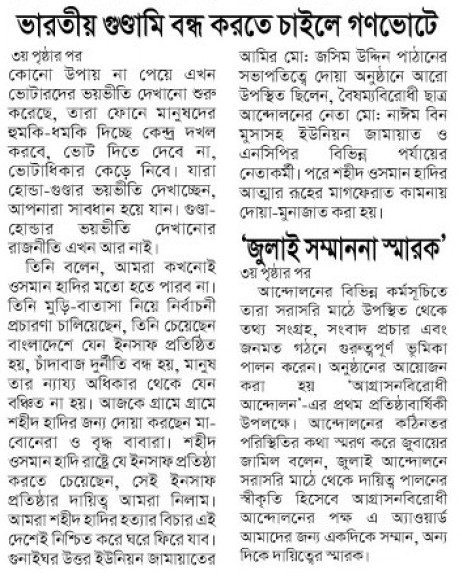 ভারতীয় গুণ্ডামি বন্ধ করতে চাইলে গণভোটে

৩য় পৃষ্ঠার পর
কোনো উপায় না পেয়ে এখন ভোটারদের ভয়ভীতি দেখানো শুরু করেছে, তারা ফোনে মানুষদের হুমকি-ধমকি দিচ্ছে কেন্দ্র দখল করবে, ভোট দিতে দেবে না, ভোটাধিকার কেড়ে নিবে। যারা হোন্ডা-গুণ্ডার ভয়ভীতি দেখাচ্ছেন, আপনারা সাবধান হয়ে যান। গুণ্ডা-হোন্ডার ভয়ভীতি দেখানোর রাজনীতি এখন আর নাই।

তিনি বলেন, আমরা কখনোই ওসমান হাদির মতো হতে পারব না। তিনি মুড়ি-বাতাসা নিয়ে নির্বাচনী প্রচারণা চালিয়েছেন, তিনি চেয়েছেন বাংলাদেশে যেন ইনসাফ প্রতিষ্ঠিত হয়, চাঁদাবাজ দুর্নীতি বন্ধ হয়, মানুষ তার ন্যায্য অধিকার থেকে যেন বঞ্চিত না হয়। আজকে গ্রামে গ্রামে শহীদ হাদির জন্য দোয়া করছেন মা-বোনেরা ও বৃদ্ধ বাবারা। শহীদ ওসমান হাদি রাষ্ট্রে যে ইনসাফ প্রতিষ্ঠা করতে চেয়েছেন, সেই ইনসাফ প্রতিষ্ঠার দায়িত্ব আমরা নিলাম। আমরা শহীদ হাদির হত্যার বিচার এই দেশেই নিশ্চিত করে ঘরে ফিরে যাব। গুনাইঘর উত্তর ইউনিয়ন জামায়াতের আমির মো: জসিম উদ্দিন পাঠানের সভাপতিত্বে দোয়া অনুষ্ঠানে আরো উপস্থিত ছিলেন, বৈষম্যবিরোধী ছাত্র আন্দোলনের নেতা মো: নাঈম বিন মুসাসহ ইউনিয়ন জামায়াত ও এনসিপির বিভিন্ন পর্যায়ের নেতাকর্মী। পরে শহীদ ওসমান হাদির আত্মার রূহের মাগফেরাত কামনায় দোয়া-মুনাজাত করা হয়।

'জুলাই সম্মাননা স্মারক'

৩য় পৃষ্ঠার পর
আন্দোলনের বিভিন্ন কর্মসূচিতে তারা সরাসরি মাঠে উপস্থিত থেকে তথ্য সংগ্রহ, সংবাদ প্রচার এবং জনমত গঠনে গুরুত্বপূর্ণ ভূমিকা পালন করেন। অনুষ্ঠানের আয়োজন করা হয় 'আগ্রাসনবিরোধী আন্দোলন'-এর প্রথম প্রতিষ্ঠাবার্ষিকী উপলক্ষে। আন্দোলনের কঠিনতর পরিস্থিতির কথা স্মরণ করে জুবায়ের জামিল বলেন, জুলাই আন্দোলনে সরাসরি মাঠে থেকে দায়িত্ব পালনের স্বীকৃতি হিসেবে আগ্রাসনবিরোধী আন্দোলনের পক্ষ এ অ্যাওয়ার্ড আমাদের জন্য একদিকে সম্মান, অন্য দিকে দায়িত্বের স্মারক।